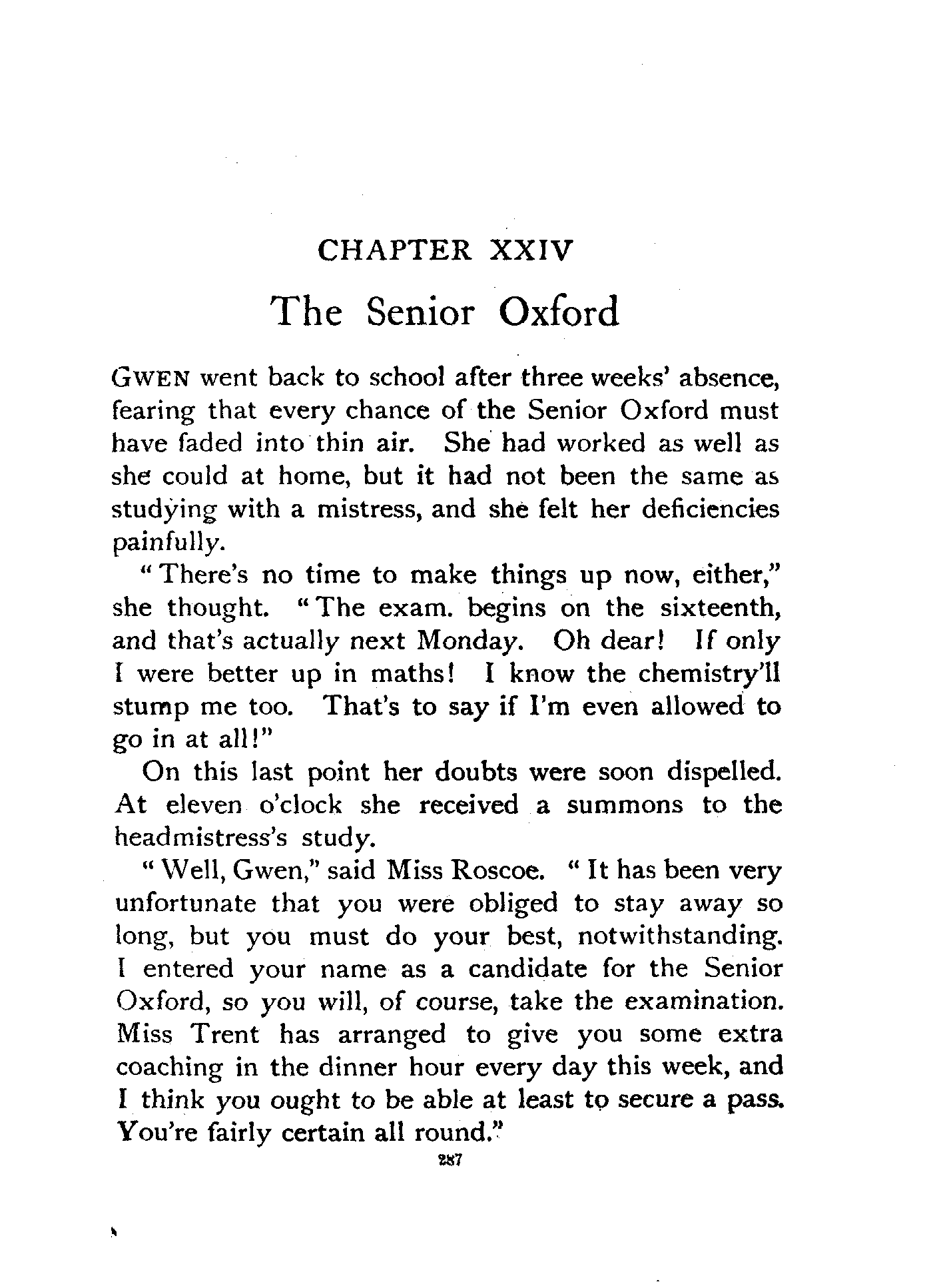 CHAPTER XXIV

The Senior Oxford

GWEN went back to school after three weeks' absence, fearing that every chance of the Senior Oxford must have faded into thin air. She had worked as well as she could at home, but it had not been the same as studying with a mistress, and she felt her deficiencies painfully.

"There's no time to make things up now, either," she thought. "The exam. begins on the sixteenth, and that's actually next Monday. Oh dear! If only I were better up in maths! I know the chemistry'll stump me too. That's to say if I'm even allowed to go in at all!"

On this last point her doubts were soon dispelled. At eleven o'clock she received a summons to the headmistress's study.

"Well, Gwen," said Miss Roscoe. "It has been very unfortunate that you were obliged to stay away so long, but you must do your best, notwithstanding. I entered your name as a candidate for the Senior Oxford, so you will, of course, take the examination. Miss Trent has arranged to give you some extra coaching in the dinner hour every day this week, and I think you ought to be able at least to secure a pass. You're fairly certain all round."

287